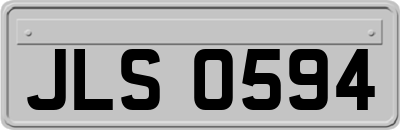 JLS 0594